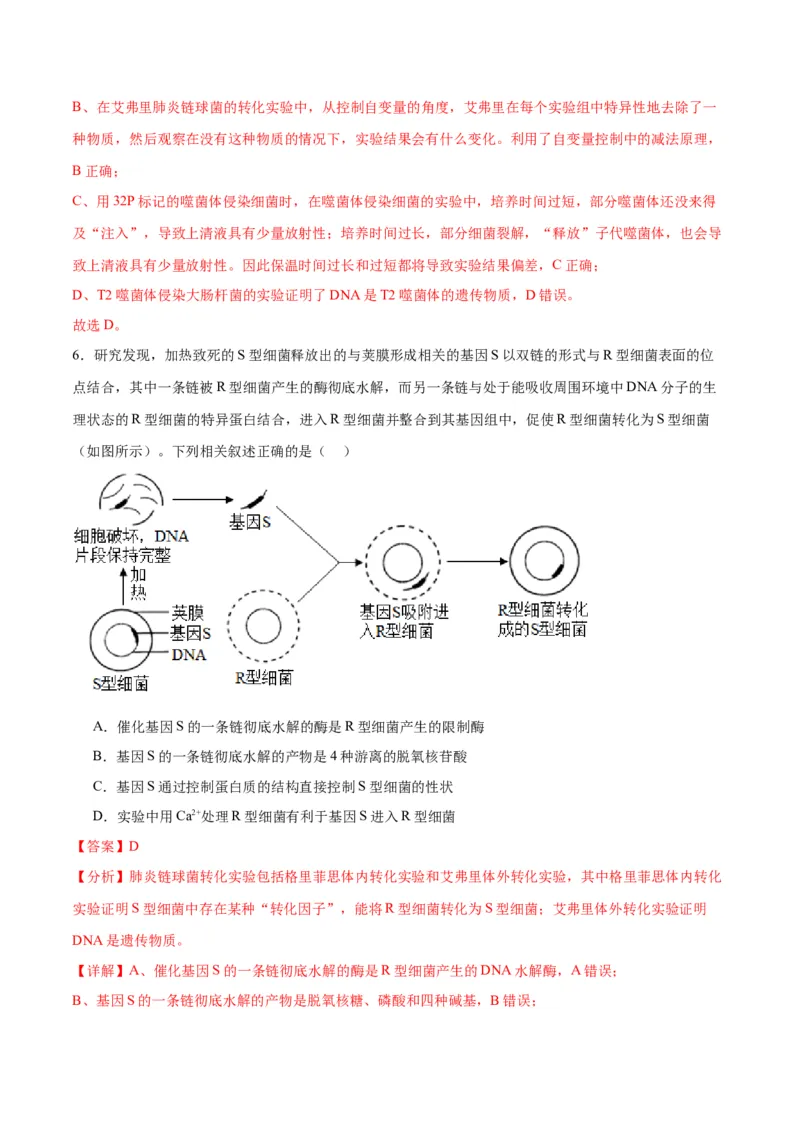 B、在艾弗里肺炎链球菌的转化实验中，从控制自变量的角度，艾弗里在每个实验组中特异性地去除了一种物质，然后观察在没有这种物质的情况下，实验结果会有什么变化。利用了自变量控制中的减法原理，B 正确；

C、用 32P 标记的噬菌体侵染细菌时，在噬菌体侵染细菌的实验中，培养时间过短，部分噬菌体还没来得及“注入”，导致上清液具有少量放射性；培养时间过长，部分细菌裂解，“释放”子代噬菌体，也会导致上清液具有少量放射性。因此保温时间过长和过短都将导致实验结果偏差，C 正确；

D、T2 噬菌体侵染大肠杆菌的实验证明了 DNA 是 T2 噬菌体的遗传物质，D 错误。

故选 D。

6．研究发现，加热致死的 S 型细菌释放出的与荚膜形成相关的基因 S 以双链的形式与 R 型细菌表面的位点结合，其中一条链被 R 型细菌产生的酶彻底水解，而另一条链与处于能吸收周围环境中 DNA 分子的生理状态的 R 型细菌的特异蛋白结合，进入 R 型细菌并整合到其基因组中，促使 R 型细菌转化为 S 型细菌（如图所示）。下列相关叙述正确的是（　）

细胞破坏，DNA 片段保持完整

基因S

加热

荚膜

基因S

DNA

S型细菌

R型细菌

基因S吸附进入R型细菌

R型细菌转化成的S型细菌

A．催化基因 S 的一条链彻底水解的酶是 R 型细菌产生的限制酶

B．基因 S 的一条链彻底水解的产物是 4 种游离的脱氧核苷酸

C．基因 S 通过控制蛋白质的结构直接控制 S 型细菌的性状

D．实验中用 $Ca^{2+}$处理 R 型细菌有利于基因 S 进入 R 型细菌

【答案】D

【分析】肺炎链球菌转化实验包括格里菲思体内转化实验和艾弗里体外转化实验，其中格里菲思体内转化实验证明 S 型细菌中存在某种“转化因子”，能将 R 型细菌转化为 S 型细菌；艾弗里体外转化实验证明 DNA 是遗传物质。

【详解】A、催化基因 S 的一条链彻底水解的酶是 R 型细菌产生的 DNA 水解酶，A 错误；

B、基因 S 的一条链彻底水解的产物是脱氧核糖、磷酸和四种碱基，B 错误；